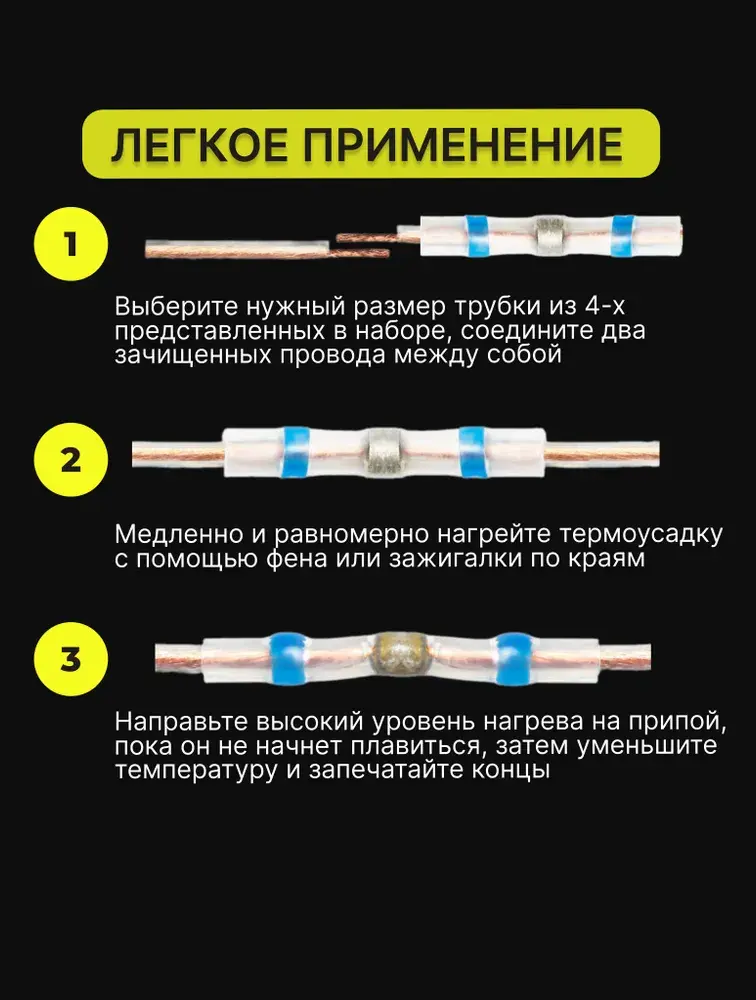 ЛЕГКОЕ ПРИМЕНЕНИЕ

1

Выберите нужный размер трубки из 4-х представленных в наборе, соедините два зачищенных провода между собой

2

Медленно и равномерно нагрейте термоусадку с помощью фена или зажигалки по краям

3

Направьте высокий уровень нагрева на припой, пока он не начнет плавиться, затем уменьшите температуру и запечатайте концы